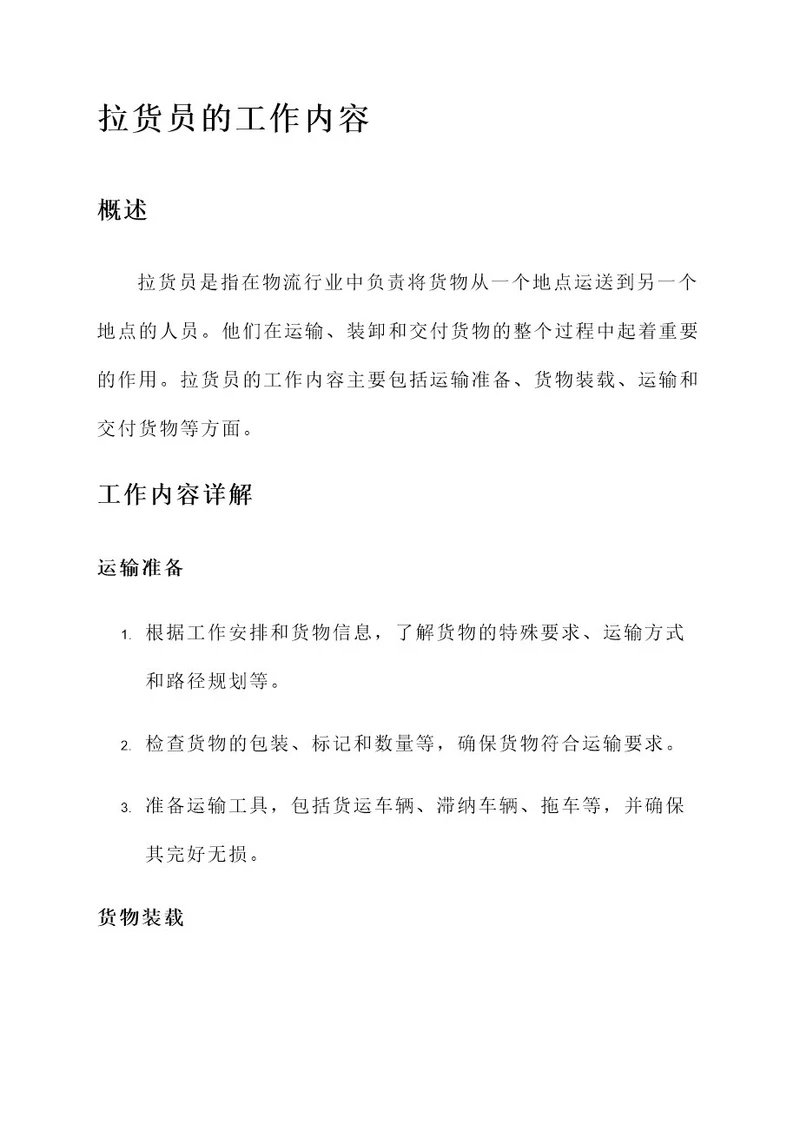 拉货员的工作内容

概述

拉货员是指在物流行业中负责将货物从一个地点运送到另一个地点的人员。他们在运输、装卸和交付货物的整个过程中起着重要的作用。拉货员的工作内容主要包括运输准备、货物装载、运输和交付货物等方面。

工作内容详解

运输准备

1. 根据工作安排和货物信息，了解货物的特殊要求、运输方式和路径规划等。

2. 检查货物的包装、标记和数量等，确保货物符合运输要求。

3. 准备运输工具，包括货运车辆、滞纳车辆、拖车等，并确保其完好无损。

货物装载